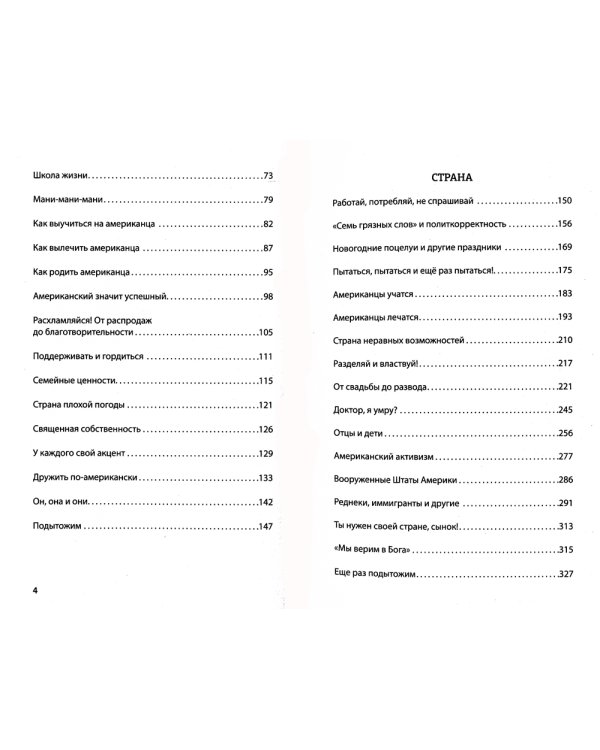 Школа жизни 73

Мани-мани-мани 79

Как выучиться на американца 82

Как вылечить американца 87

Как родить американца 95

Американский значит успешный 98

Расхламляйся! От распродаж до благотворительности 105

Поддерживать и гордиться 111

Семейные ценности 115

Страна плохой погоды 121

Священная собственность 126

У каждого свой акцент 129

Дружить по-американски 133

Он, она и они 142

Подытожим 147

4

СТРАНА

Работай, потребляй, не спрашивай 150

«Семь грязных слов» и политкорректность 156

Новогодние поцелуи и другие праздники 169

Пытаться, пытаться и ещё раз пытаться! 175

Американцы учатся 183

Американцы лечатся 193

Страна неравных возможностей 210

Разделяй и властвуй! 217

От свадьбы до развода 221

Доктор, я умру? 245

Отцы и дети 256

Американский активизм 277

Вооруженные Штаты Америки 286

Реднеки, иммигранты и другие 291

Ты нужен своей стране, сынок! 313

«Мы верим в Бога» 315

Еще раз подытожим 327